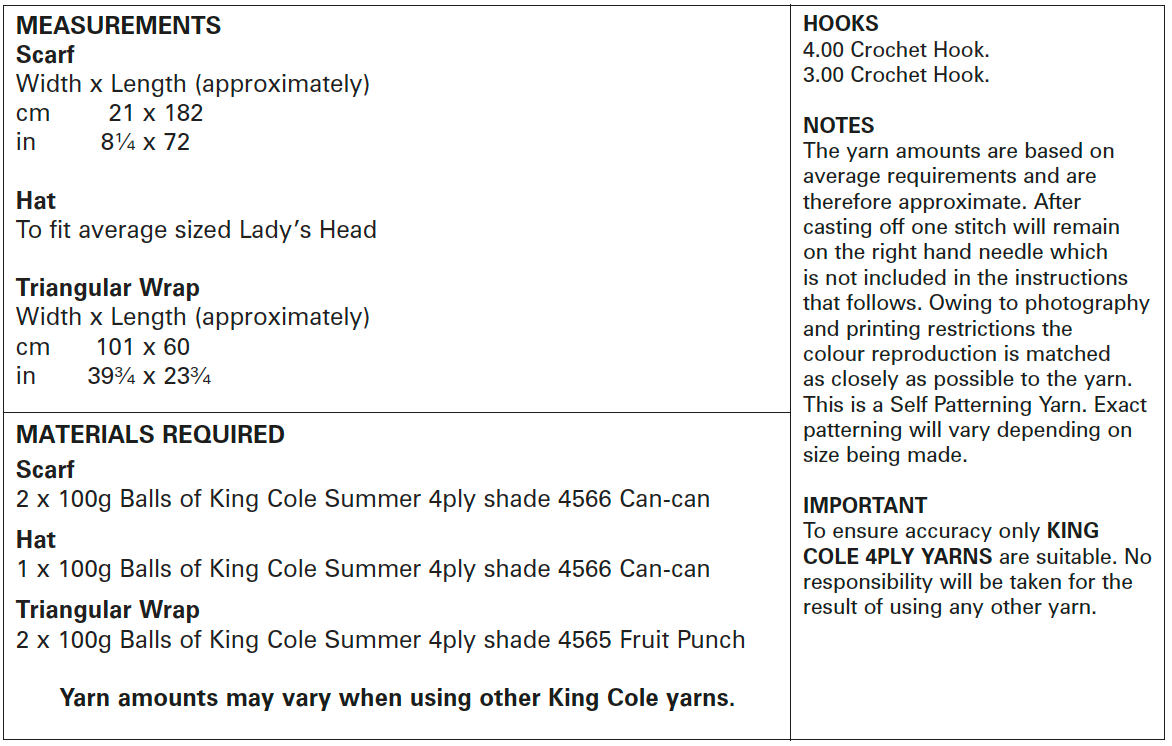 MEASUREMENTS
Scarf
Width x Length (approximately)
cm 21 x 182
in 8¼ x 72

Hat
To fit average sized Lady's Head

Triangular Wrap
Width x Length (approximately)
cm 101 x 60
in 39¾ x 23¾

MATERIALS REQUIRED
Scarf
2 x 100g Balls of King Cole Summer 4ply shade 4566 Can-can
Hat
1 x 100g Balls of King Cole Summer 4ply shade 4566 Can-can
Triangular Wrap
2 x 100g Balls of King Cole Summer 4ply shade 4565 Fruit Punch

Yarn amounts may vary when using other King Cole yarns.

HOOKS
4.00 Crochet Hook.
3.00 Crochet Hook.

NOTES
The yarn amounts are based on average requirements and are therefore approximate. After casting off one stitch will remain on the right hand needle which is not included in the instructions that follows. Owing to photography and printing restrictions the colour reproduction is matched as closely as possible to the yarn. This is a Self Patterning Yarn. Exact patterning will vary depending on size being made.

IMPORTANT
To ensure accuracy only KING COLE 4PLY YARNS are suitable. No responsibility will be taken for the result of using any other yarn.